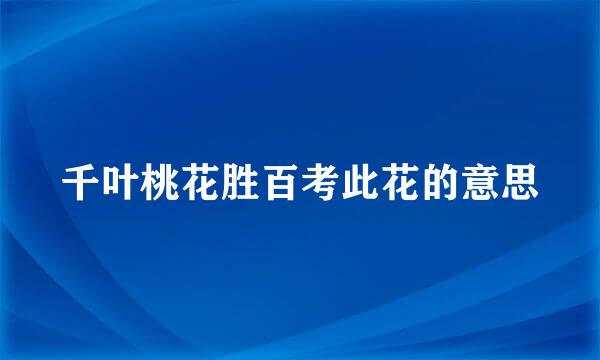 千叶桃花胜百考此花的意思